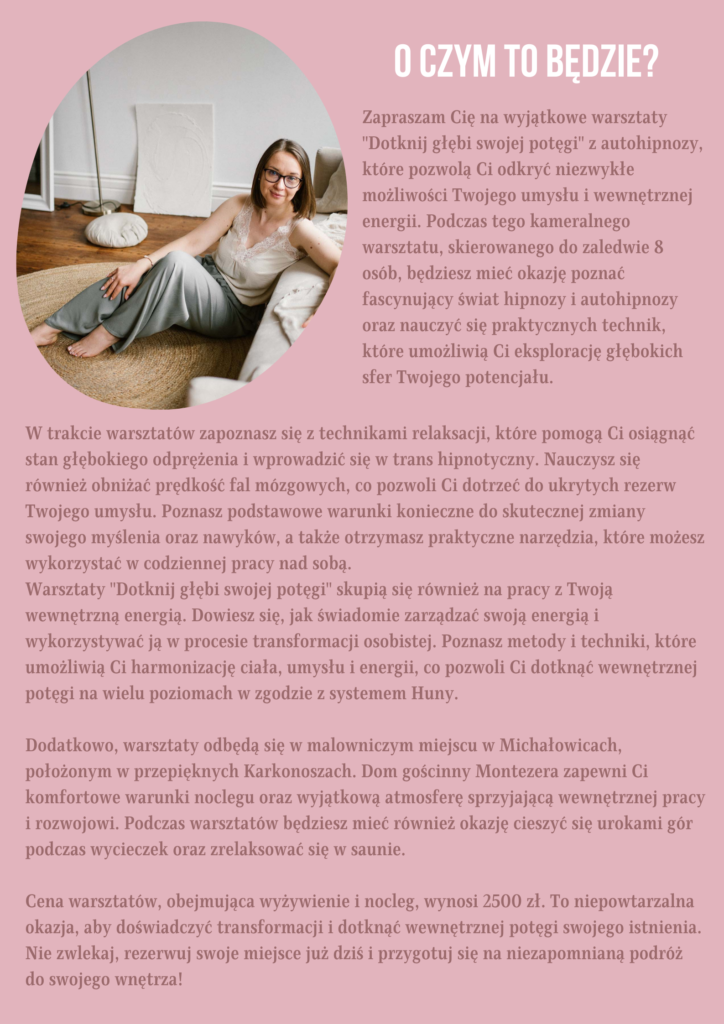 O CZYM TO BĘDZIE?

Zapraszam Cię na wyjątkowe warsztaty "Dotknij głębi swojej potęgi" z autohipnozy, które pozwolą Ci odkryć niezwykłe możliwości Twojego umysłu i wewnętrznej energii. Podczas tego kameralnego warsztatu, skierowanego do zaledwie 8 osób, będziesz mieć okazję poznać fascynujący świat hipnozy i autohipnozy oraz nauczyć się praktycznych technik, które umożliwią Ci eksplorację głębokich sfer Twojego potencjału.

W trakcie warsztatów zapoznasz się z technikami relaksacji, które pomogą Ci osiągnąć stan głębokiego odprężenia i wprowadzić się w trans hipnotyczny. Nauczysz się również obniżać prędkość fal mózgowych, co pozwoli Ci dotrzeć do ukrytych rezerw Twojego umysłu. Poznasz podstawowe warunki konieczne do skutecznej zmiany swojego myślenia oraz nawyków, a także otrzymasz praktyczne narzędzia, które możesz wykorzystać w codziennej pracy nad sobą.
Warsztaty "Dotknij głębi swojej potęgi" skupią się również na pracy z Twoją wewnętrzną energią. Dowiesz się, jak świadomie zarządzać swoją energią i wykorzystywać ją w procesie transformacji osobistej. Poznasz metody i techniki, które umożliwią Ci harmonizację ciała, umysłu i energii, co pozwoli Ci dotknąć wewnętrznej potęgi na wielu poziomach w zgodzie z systemem Huny.

Dodatkowo, warsztaty odbędą się w malowniczym miejscu w Michałowicach, położonym w przepięknych Karkonoszach. Dom gościnny Montezera zapewni Ci komfortowe warunki noclegu oraz wyjątkową atmosferę sprzyjającą wewnętrznej pracy i rozwojowi. Podczas warsztatów będziesz mieć również okazję cieszyć się urokami gór podczas wycieczek oraz zrelaksować się w saunie.

Cena warsztatów, obejmująca wyżywienie i nocleg, wynosi 2500 zł. To niepowtarzalna okazja, aby doświadczyć transformacji i dotknąć wewnętrznej potęgi swojego istnienia. Nie zwlekaj, rezerwuj swoje miejsce już dziś i przygotuj się na niezapomnianą podróż do swojego wnętrza!